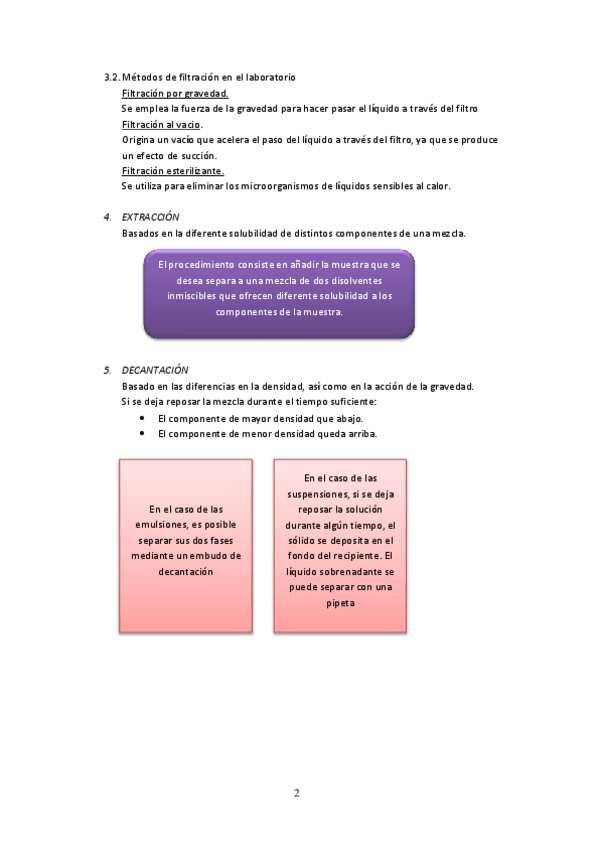 3.2. Métodos de filtración en el laboratorio

Filtración por gravedad.

Se emplea la fuerza de la gravedad para hacer pasar el líquido a través del filtro

Filtración al vacío.

Origina un vacío que acelera el paso del líquido a través del filtro, ya que se produce un efecto de succión.

Filtración esterilizante.

Se utiliza para eliminar los microorganismos de líquidos sensibles al calor.

4. EXTRACCIÓN

Basados en la diferente solubilidad de distintos componentes de una mezcla.

El procedimiento consiste en añadir la muestra que se desea separa a una mezcla de dos disolventes inmiscibles que ofrecen diferente solubilidad a los componentes de la muestra.

5. DECANTACIÓN

Basado en las diferencias en la densidad, así como en la acción de la gravedad.

Si se deja reposar la mezcla durante el tiempo suficiente:

• El componente de mayor densidad que abajo.
• El componente de menor densidad queda arriba.

En el caso de las emulsiones, es posible separar sus dos fases mediante un embudo de decantación

En el caso de las suspensiones, si se deja reposar la solución durante algún tiempo, el sólido se deposita en el fondo del recipiente. El líquido sobrenadante se puede separar con una pipeta

2